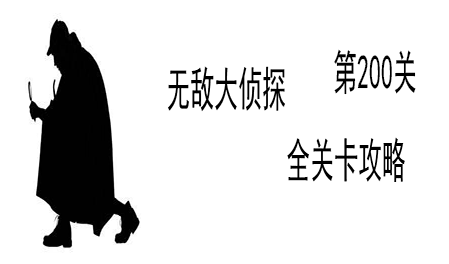 无敌大侦探

第200关

全关卡攻略